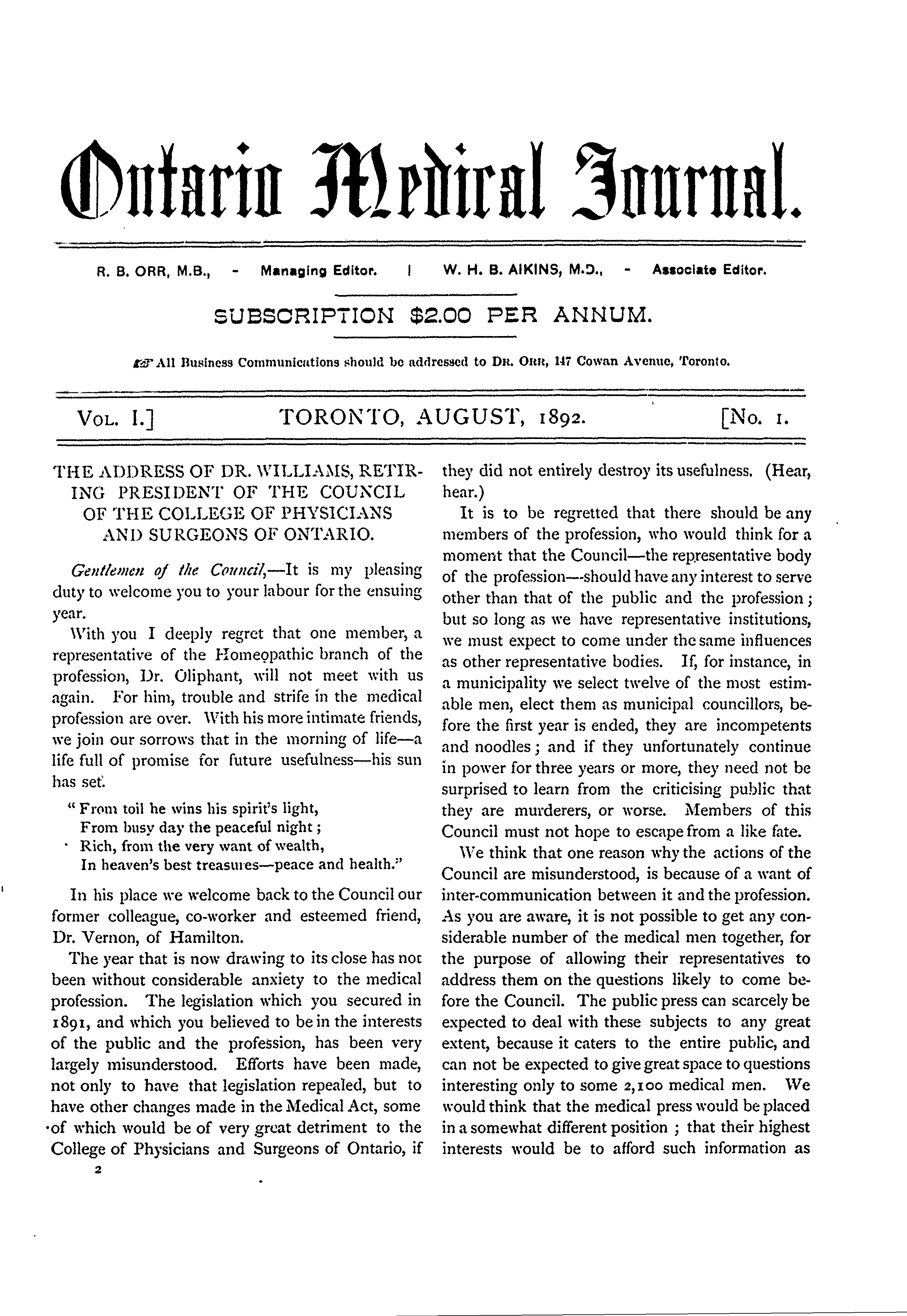 Ontario Medical Journal.

R. B. ORR, M.B., - Managing Editor. | W. H. B. AIKINS, M.D., - Associate Editor.

SUBSCRIPTION $2.00 PER ANNUM.

☞ All Business Communications should be addressed to DR. ORR, 147 Cowan Avenue, Toronto.

VOL. I.] TORONTO, AUGUST, 1892. [No. 1.

THE ADDRESS OF DR. WILLIAMS, RETIRING PRESIDENT OF THE COUNCIL OF THE COLLEGE OF PHYSICIANS AND SURGEONS OF ONTARIO.

Gentlemen of the Council,—It is my pleasing duty to welcome you to your labour for the ensuing year.

With you I deeply regret that one member, a representative of the Homeopathic branch of the profession, Dr. Oliphant, will not meet with us again. For him, trouble and strife in the medical profession are over. With his more intimate friends, we join our sorrows that in the morning of life—a life full of promise for future usefulness—his sun has set.

"From toil he wins his spirit's light,
From busy day the peaceful night;
Rich, from the very want of wealth,
In heaven's best treasures—peace and health."

In his place we welcome back to the Council our former colleague, co-worker and esteemed friend, Dr. Vernon, of Hamilton.

The year that is now drawing to its close has not been without considerable anxiety to the medical profession. The legislation which you secured in 1891, and which you believed to be in the interests of the public and the profession, has been very largely misunderstood. Efforts have been made, not only to have that legislation repealed, but to have other changes made in the Medical Act, some of which would be of very great detriment to the College of Physicians and Surgeons of Ontario, if

2

they did not entirely destroy its usefulness. (Hear, hear.)

It is to be regretted that there should be any members of the profession, who would think for a moment that the Council—the representative body of the profession—should have any interest to serve other than that of the public and the profession; but so long as we have representative institutions, we must expect to come under the same influences as other representative bodies. If, for instance, in a municipality we select twelve of the most estimable men, elect them as municipal councillors, before the first year is ended, they are incompetents and noodles; and if they unfortunately continue in power for three years or more, they need not be surprised to learn from the criticising public that they are murderers, or worse. Members of this Council must not hope to escape from a like fate.

We think that one reason why the actions of the Council are misunderstood, is because of a want of inter-communication between it and the profession. As you are aware, it is not possible to get any considerable number of the medical men together, for the purpose of allowing their representatives to address them on the questions likely to come before the Council. The public press can scarcely be expected to deal with these subjects to any great extent, because it caters to the entire public, and can not be expected to give great space to questions interesting only to some 2,100 medical men. We would think that the medical press would be placed in a somewhat different position; that their highest interests would be to afford such information as